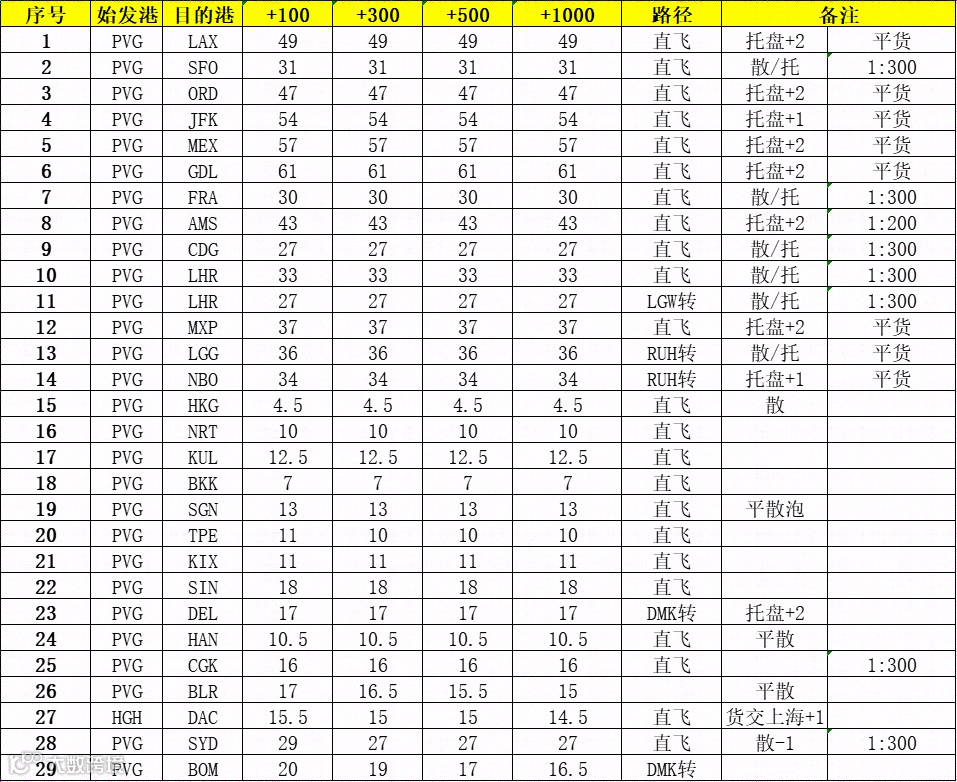 | 序号 | 始发港 | 目的港 | +100 | +300 | +500 | +1000 | 路径 | 备注 | |
|---|---|---|---|---|---|---|---|---|---|
| 1 | PVG | LAX | 49 | 49 | 49 | 49 | 直飞 | 托盘+2 | 平货 |
| 2 | PVG | SFO | 31 | 31 | 31 | 31 | 直飞 | 散/托 | 1:300 |
| 3 | PVG | ORD | 47 | 47 | 47 | 47 | 直飞 | 托盘+2 | 平货 |
| 4 | PVG | JFK | 54 | 54 | 54 | 54 | 直飞 | 托盘+1 | 平货 |
| 5 | PVG | MEX | 57 | 57 | 57 | 57 | 直飞 | 托盘+2 | 平货 |
| 6 | PVG | GDL | 61 | 61 | 61 | 61 | 直飞 | 托盘+2 | 平货 |
| 7 | PVG | FRA | 30 | 30 | 30 | 30 | 直飞 | 散/托 | 1:300 |
| 8 | PVG | AMS | 43 | 43 | 43 | 43 | 直飞 | 托盘+2 | 1:200 |
| 9 | PVG | CDG | 27 | 27 | 27 | 27 | 直飞 | 散/托 | 1:300 |
| 10 | PVG | LHR | 33 | 33 | 33 | 33 | 直飞 | 散/托 | 1:300 |
| 11 | PVG | LHR | 27 | 27 | 27 | 27 | LGW转 | 散/托 | 1:300 |
| 12 | PVG | MXP | 37 | 37 | 37 | 37 | 直飞 | 托盘+2 | 平货 |
| 13 | PVG | LGG | 36 | 36 | 36 | 36 | RUH转 | 散/托 | 平货 |
| 14 | PVG | NBO | 34 | 34 | 34 | 34 | RUH转 | 托盘+1 | 平货 |
| 15 | PVG | HKG | 4.5 | 4.5 | 4.5 | 4.5 | 直飞 | 散 | |
| 16 | PVG | NRT | 10 | 10 | 10 | 10 | 直飞 | | |
| 17 | PVG | KUL | 12.5 | 12.5 | 12.5 | 12.5 | 直飞 | | |
| 18 | PVG | BKK | 7 | 7 | 7 | 7 | 直飞 | | |
| 19 | PVG | SGN | 13 | 13 | 13 | 13 | 直飞 | 平散泡 | |
| 20 | PVG | TPE | 11 | 10 | 10 | 10 | 直飞 | | |
| 21 | PVG | KIX | 11 | 11 | 11 | 11 | 直飞 | | |
| 22 | PVG | SIN | 18 | 18 | 18 | 18 | 直飞 | | |
| 23 | PVG | DEL | 17 | 17 | 17 | 17 | DMK转 | 托盘+2 | |
| 24 | PVG | HAN | 10.5 | 10.5 | 10.5 | 10.5 | 直飞 | 平散 | |
| 25 | PVG | CGK | 16 | 16 | 16 | 16 | 直飞 | | 1:300 |
| 26 | PVG | BLR | 17 | 16.5 | 15.5 | 15 | | 平散 | |
| 27 | HGH | DAC | 15.5 | 15 | 15 | 14.5 | 直飞 | 货交上海+1 | |
| 28 | PVG | SYD | 29 | 27 | 27 | 27 | 直飞 | 散-1 | 1:300 |
| 29 | PVG | BOM | 20 | 19 | 17 | 16.5 | DMK转 | | |